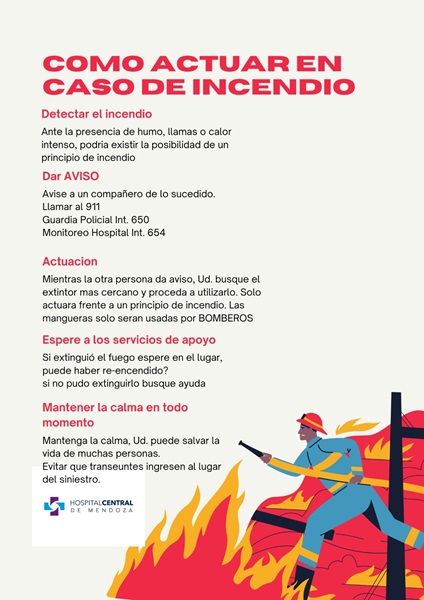 COMO ACTUAR EN CASO DE INCENDIO

Detectar el incendio

Ante la presencia de humo, llamas o calor intenso, podria existir la posibilidad de un principio de incendio

Dar AVISO

Avise a un compañero de lo sucedido.
Llamar al 911
Guardia Policial Int. 650
Monitoreo Hospital Int. 654

Actuacion

Mientras la otra persona da aviso, Ud. busque el extintor mas cercano y proceda a utilizarlo. Solo actuara frente a un principio de incendio. Las mangueras solo seran usadas por BOMBEROS

Espere a los servicios de apoyo

Si extinguió el fuego espere en el lugar, puede haber re-encendido?
si no pudo extinguirlo busque ayuda

Mantener la calma en todo momento

Mantenga la calma, Ud. puede salvar la vida de muchas personas.
Evitar que transeuntes ingresen al lugar del siniestro.

HOSPITAL CENTRAL
DE MENDOZA